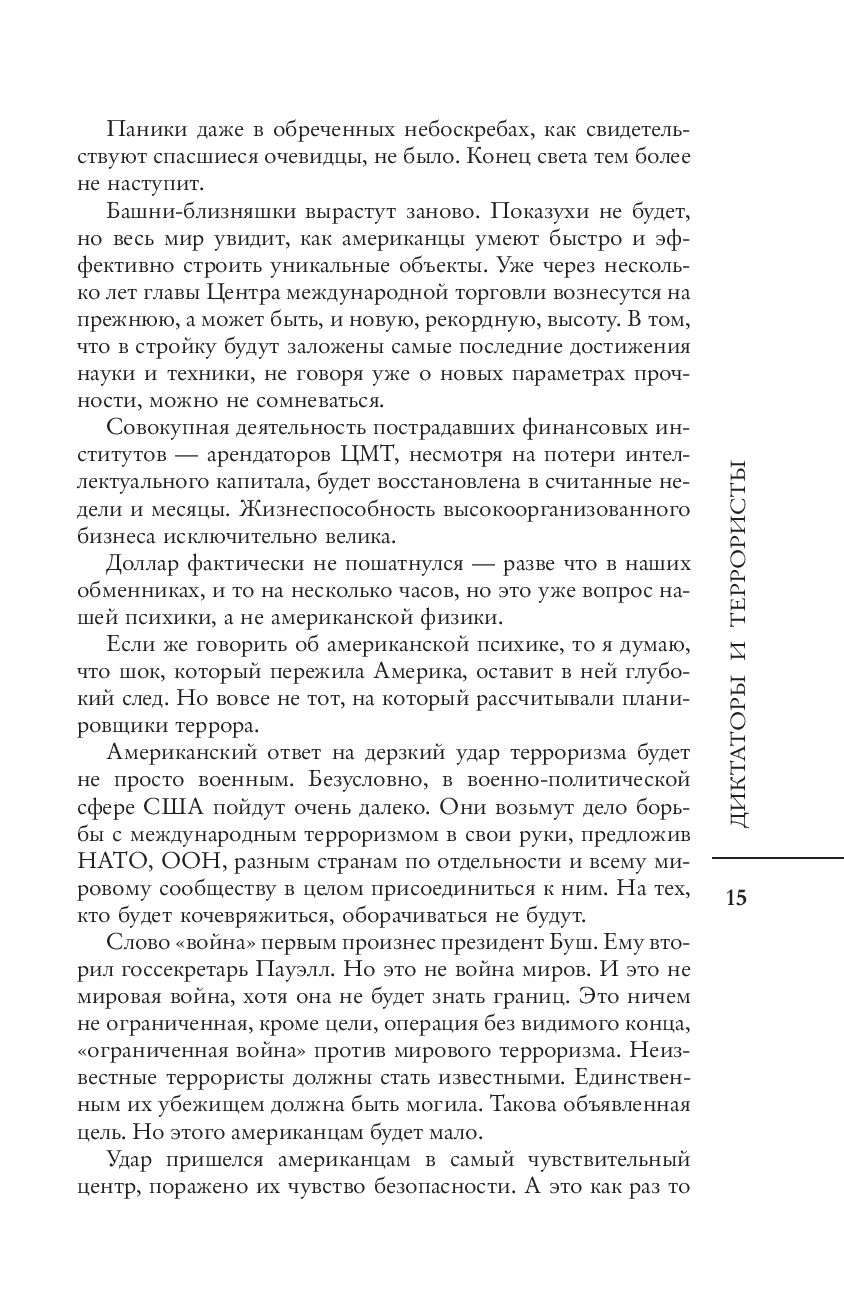 Паники даже в обреченных небоскребах, как свидетельствуют спасшиеся очевидцы, не было. Конец света тем более не наступит.

Башни-близняшки вырастут заново. Показухи не будет, но весь мир увидит, как американцы умеют быстро и эффективно строить уникальные объекты. Уже через несколько лет главы Центра международной торговли вознесутся на прежнюю, а может быть, и новую, рекордную, высоту. В том, что в стройку будут заложены самые последние достижения науки и техники, не говоря уже о новых параметрах прочности, можно не сомневаться.

Совокупная деятельность пострадавших финансовых институтов — арендаторов ЦМТ, несмотря на потери интеллектуального капитала, будет восстановлена в считанные недели и месяцы. Жизнеспособность высокоорганизованного бизнеса исключительно велика.

Доллар фактически не пошатнулся — разве что в наших обменниках, и то на несколько часов, но это уже вопрос нашей психики, а не американской физики.

Если же говорить об американской психике, то я думаю, что шок, который пережила Америка, оставит в ней глубокий след. Но вовсе не тот, на который рассчитывали планировщики террора.

Американский ответ на дерзкий удар терроризма будет не просто военным. Безусловно, в военно-политической сфере США пойдут очень далеко. Они возьмут дело борьбы с международным терроризмом в свои руки, предложив НАТО, ООН, разным странам по отдельности и всему мировому сообществу в целом присоединиться к ним. На тех, кто будет кочевряжиться, оборачиваться не будут.

Слово «война» первым произнес президент Буш. Ему вторил госсекретарь Пауэлл. Но это не война миров. И это не мировая война, хотя она не будет знать границ. Это ничем не ограниченная, кроме цели, операция без видимого конца, «ограниченная война» против мирового терроризма. Неизвестные террористы должны стать известными. Единственным их убежищем должна быть могила. Такова объявленная цель. Но этого американцам будет мало.

Удар пришелся американцам в самый чувствительный центр, поражено их чувство безопасности. А это как раз то

ДИКТАТОРЫ И ТЕРРОРИСТЫ

15